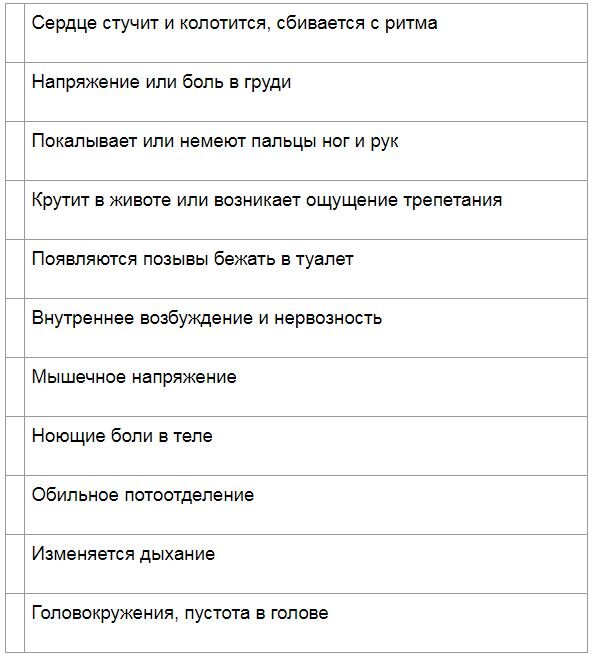 | | |
|---|---|
| | Сердце стучит и колотится, сбивается с ритма |
| | Напряжение или боль в груди |
| | Покалывает или немеют пальцы ног и рук |
| | Крутит в животе или возникает ощущение трепетания |
| | Появляются позывы бежать в туалет |
| | Внутреннее возбуждение и нервозность |
| | Мышечное напряжение |
| | Ноющие боли в теле |
| | Обильное потоотделение |
| | Изменяется дыхание |
| | Головокружения, пустота в голове |